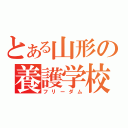 とある山形の養護学校

フリーダム